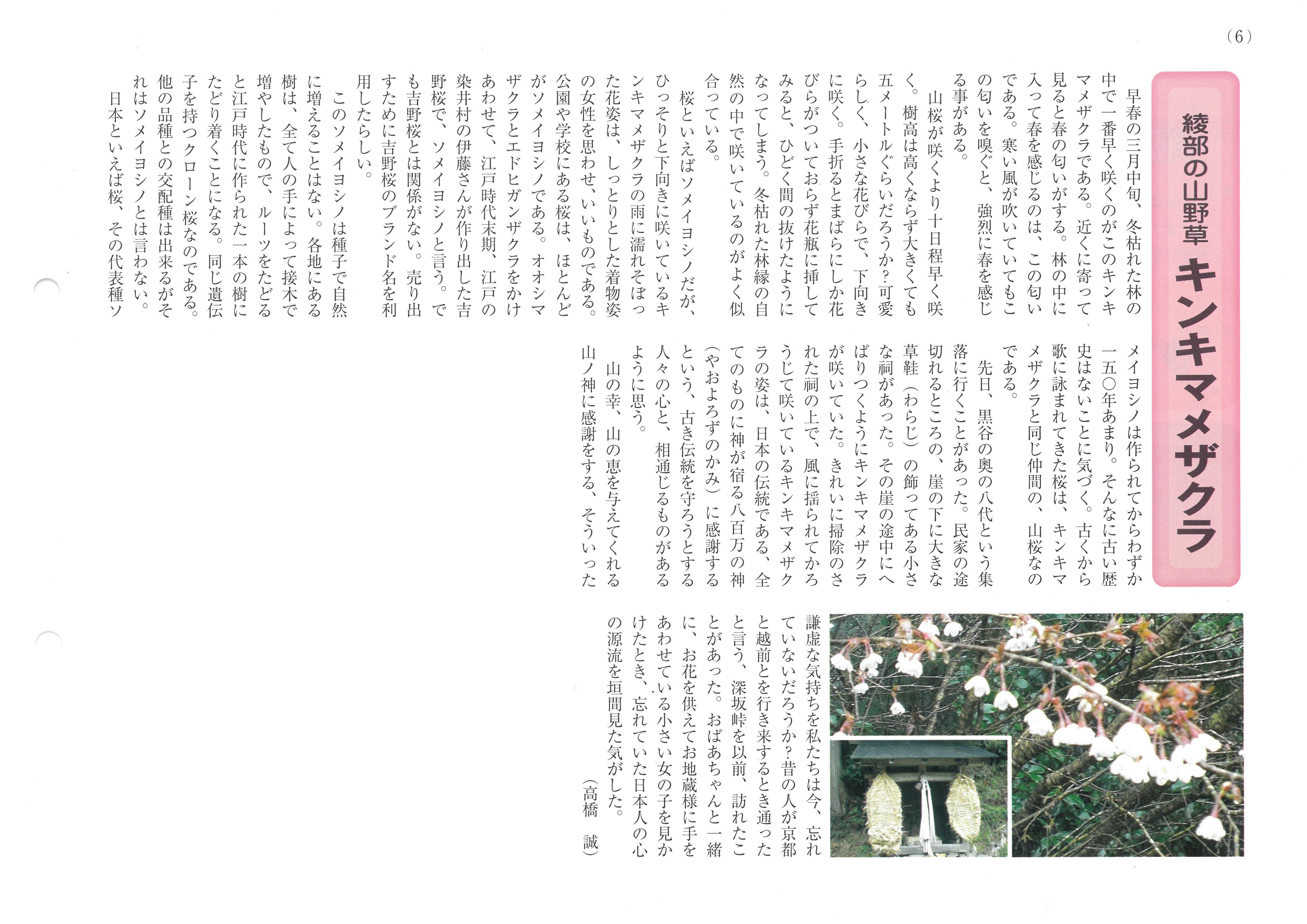 (6)

綾部の山野草　キンキマメザクラ

早春の三月中旬、冬枯れた林の中で一番早く咲くのがこのキンキマメザクラである。近くに寄って見ると春の匂いがする。林の中に入って春を感じるのは、この匂いである。寒い風が吹いていてもこの匂いを嗅ぐと、強烈に春を感じる事がある。

山桜が咲くより十日程早く咲く。樹高は高くならず大きくても五メートルぐらいだろうか？可愛らしく、小さな花びらで、下向きに咲く。手折るとまばらにしか花びらがついておらず花瓶に挿してみると、ひどく間の抜けたようになってしまう。冬枯れた林縁の自然の中で咲いているのがよく似合っている。

桜といえばソメイヨシノだが、ひっそりと下向きに咲いているキンキマメザクラの雨に濡れそぼった花姿は、しっとりとした着物姿の女性を思わせ、いいものである。公園や学校にある桜は、ほとんどがソメイヨシノである。オオシマザクラとエドヒガンザクラをかけあわせて、江戸時代末期、江戸の染井村の伊藤さんが作り出した吉野桜で、ソメイヨシノと言う。でも吉野桜とは関係がない。売り出すために吉野桜のブランド名を利用したらしい。

このソメイヨシノは種子で自然に増えることはない。各地にある樹は、全て人の手によって接木で増やしたもので、ルーツをたどると江戸時代に作られた一本の樹にたどり着くことになる。同じ遺伝子を持つクローン桜なのである。他の品種との交配種は出来るがそれはソメイヨシノとは言わない。

日本といえば桜、その代表種ソメイヨシノは作られてからわずか一五〇年あまり。そんなに古い歴史はないことに気づく。古くから歌に詠まれてきた桜は、キンキマメザクラと同じ仲間の、山桜なのである。

先日、黒谷の奥の八代という集落に行くことがあった。民家の途切れるところの、崖の下に大きな草鞋（わらじ）の飾ってある小さな祠があった。その崖の途中にへばりつくようにキンキマメザクラが咲いていた。きれいに掃除のされた祠の上で、風に揺られてかろうじて咲いているキンキマメザクラの姿は、日本の伝統である、全てのものに神が宿る八百万の神（やおよろずのかみ）に感謝するという、古き伝統を守ろうとする人々の心と、相通じるものがあるように思う。

山の幸、山の恵を与えてくれる山ノ神に感謝をする、そういった謙虚な気持ちを私たちは今、忘れていないだろうか？昔の人が京都と越前とを行き来するとき通ったと言う、深坂峠を以前、訪れたことがあった。おばあちゃんと一緒に、お花を供えてお地蔵様に手をあわせている小さい女の子を見かけたとき、忘れていた日本人の心の源流を垣間見た気がした。

（高橋　誠）